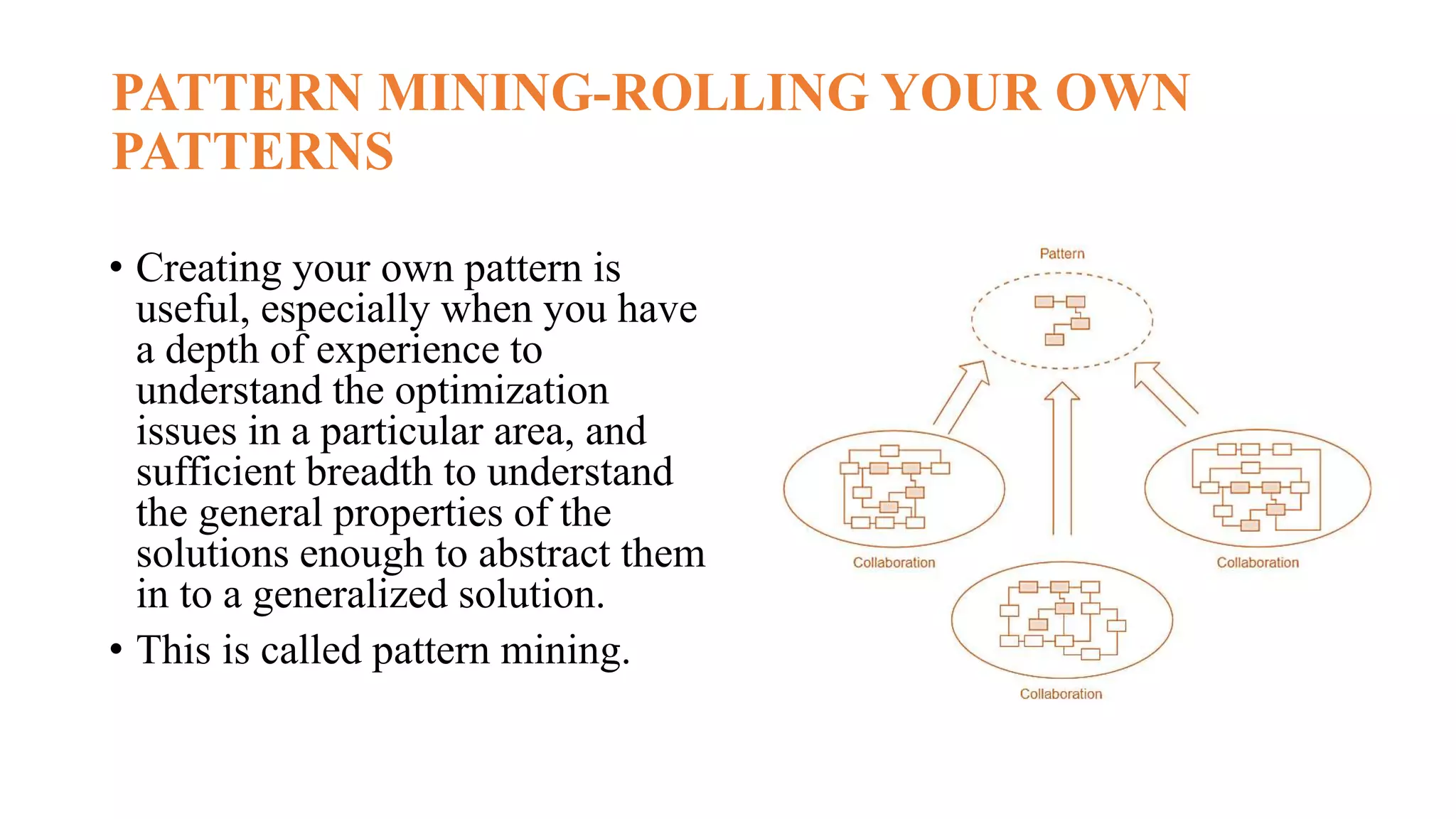 PATTERN MINING-ROLLING YOUR OWN PATTERNS

• Creating your own pattern is useful, especially when you have a depth of experience to understand the optimization issues in a particular area, and sufficient breadth to understand the general properties of the solutions enough to abstract them in to a generalized solution.

• This is called pattern mining.

Pattern

Collaboration

Collaboration

Collaboration